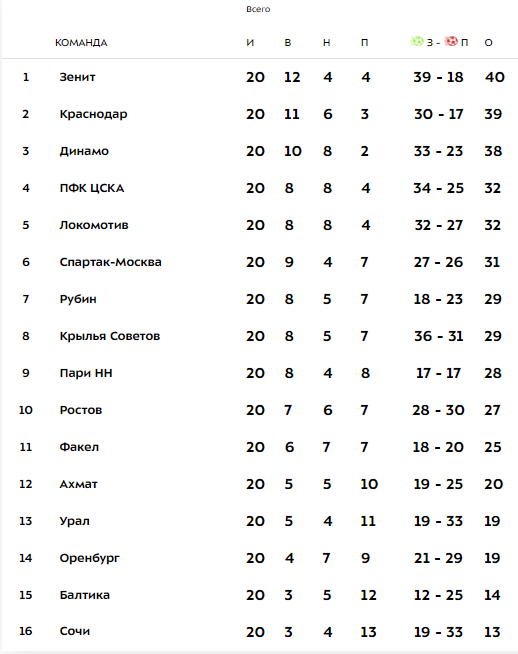 Всего

| | КОМАНДА | И | В | Н | П | З - П | О |
|---|---|---|---|---|---|---|---|
| 1 | Зенит | 20 | 12 | 4 | 4 | 39 - 18 | 40 |
| 2 | Краснодар | 20 | 11 | 6 | 3 | 30 - 17 | 39 |
| 3 | Динамо | 20 | 10 | 8 | 2 | 33 - 23 | 38 |
| 4 | ПФК ЦСКА | 20 | 8 | 8 | 4 | 34 - 25 | 32 |
| 5 | Локомотив | 20 | 8 | 8 | 4 | 32 - 27 | 32 |
| 6 | Спартак-Москва | 20 | 9 | 4 | 7 | 27 - 26 | 31 |
| 7 | Рубин | 20 | 8 | 5 | 7 | 18 - 23 | 29 |
| 8 | Крылья Советов | 20 | 8 | 5 | 7 | 36 - 31 | 29 |
| 9 | Пари НН | 20 | 8 | 4 | 8 | 17 - 17 | 28 |
| 10 | Ростов | 20 | 7 | 6 | 7 | 28 - 30 | 27 |
| 11 | Факел | 20 | 6 | 7 | 7 | 18 - 20 | 25 |
| 12 | Ахмат | 20 | 5 | 5 | 10 | 19 - 25 | 20 |
| 13 | Урал | 20 | 5 | 4 | 11 | 19 - 33 | 19 |
| 14 | Оренбург | 20 | 4 | 7 | 9 | 21 - 29 | 19 |
| 15 | Балтика | 20 | 3 | 5 | 12 | 12 - 25 | 14 |
| 16 | Сочи | 20 | 3 | 4 | 13 | 19 - 33 | 13 |